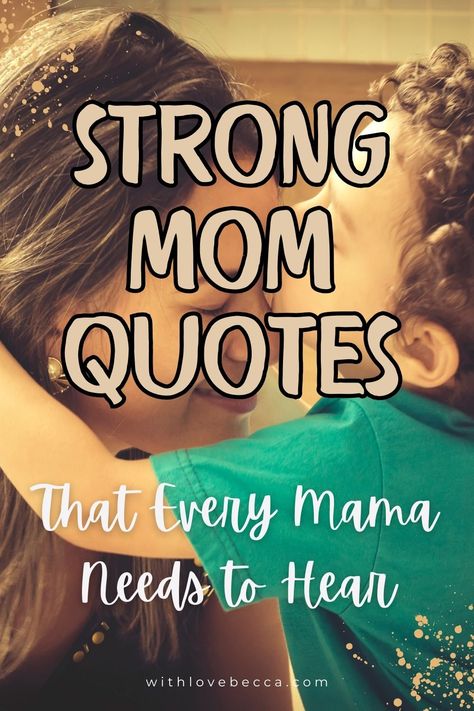 STRONG MOM QUOTES

That Every Mama Needs to Hear

withlovebecca.com